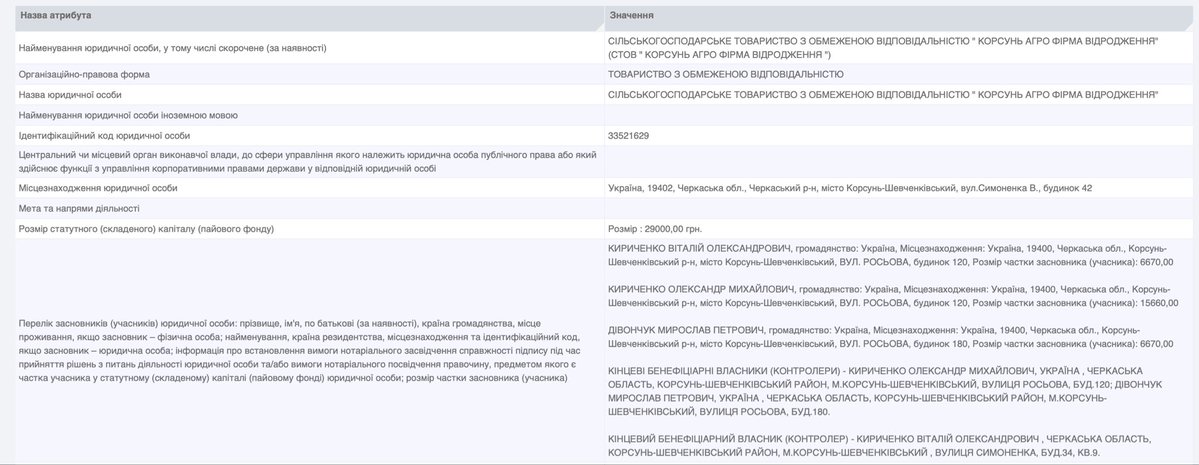 | Назва атрибута | Значення |
|---|---|
| Найменування юридичної особи, у тому числі скорочене (за наявності) | СІЛЬСЬКОГОСПОДАРСЬКЕ ТОВАРИСТВО З ОБМЕЖЕНОЮ ВІДПОВІДАЛЬНІСТЮ " КОРСУНЬ АГРО ФІРМА ВІДРОДЖЕННЯ" (СТОВ " КОРСУНЬ АГРО ФІРМА ВІДРОДЖЕННЯ ") |
| Організаційно-правова форма | ТОВАРИСТВО З ОБМЕЖЕНОЮ ВІДПОВІДАЛЬНІСТЮ |
| Назва юридичної особи | СІЛЬСЬКОГОСПОДАРСЬКЕ ТОВАРИСТВО З ОБМЕЖЕНОЮ ВІДПОВІДАЛЬНІСТЮ " КОРСУНЬ АГРО ФІРМА ВІДРОДЖЕННЯ" |
| Найменування юридичної особи іноземною мовою | |
| Ідентифікаційний код юридичної особи | 33521629 |
| Центральний чи місцевий орган виконавчої влади, до сфери управління якого належить юридична особа публічного права або який здійснює функції з управління корпоративними правами держави у відповідній юридичній особі | |
| Місцезнаходження юридичної особи | Україна, 19402, Черкаська обл., Черкаський р-н, місто Корсунь-Шевченківський, вул.Симоненка В., будинок 42 |
| Мета та напрями діяльності | |
| Розмір статутного (складеного) капіталу (пайового фонду) | Розмір : 29000,00 грн. |
| Перелік засновників (учасників) юридичної особи: прізвище, ім'я, по батькові (за наявності), країна громадянства, місце проживання, якщо засновник – фізична особа; найменування, країна резидентства, місцезнаходження та ідентифікаційний код, якщо засновник – юридична особа; інформація про встановлення вимоги нотаріального засвідчення справжності підпису під час прийняття рішень з питань діяльності юридичної особи та/або вимоги нотаріального посвідчення правочину, предметом якого є частка учасника у статутному (складеному) капіталі (пайовому фонді) юридичної особи; розмір частки засновника (учасника) | КИРИЧЕНКО ВІТАЛІЙ ОЛЕКСАНДРОВИЧ, громадянство: Україна, Місцезнаходження: Україна, 19400, Черкаська обл., Корсунь-Шевченківський р-н, місто Корсунь-Шевченківський, ВУЛ. РОСЬОВА, будинок 120, Розмір частки засновника (учасника): 6670,00<br><br>КИРИЧЕНКО ОЛЕКСАНДР МИХАЙЛОВИЧ, громадянство: Україна, Місцезнаходження: Україна, 19400, Черкаська обл., Корсунь-Шевченківський р-н, місто Корсунь-Шевченківський, ВУЛ. РОСЬОВА, будинок 120, Розмір частки засновника (учасника): 15660,00<br><br>ДІВОНЧУК МИРОСЛАВ ПЕТРОВИЧ, громадянство: Україна, Місцезнаходження: Україна, 19400, Черкаська обл., Корсунь-Шевченківський р-н, місто Корсунь-Шевченківський, ВУЛ. РОСЬОВА, будинок 180, Розмір частки засновника (учасника): 6670,00<br><br>КІНЦЕВІ БЕНЕФІЦІАРНІ ВЛАСНИКИ (КОНТРОЛЕРИ) - КИРИЧЕНКО ОЛЕКСАНДР МИХАЙЛОВИЧ, УКРАЇНА , ЧЕРКАСЬКА ОБЛАСТЬ, КОРСУНЬ-ШЕВЧЕНКІВСЬКИЙ РАЙОН, М.КОРСУНЬ-ШЕВЧЕНКІВСЬКИЙ, ВУЛИЦЯ РОСЬОВА, БУД.120; ДІВОНЧУК МИРОСЛАВ ПЕТРОВИЧ, УКРАЇНА , ЧЕРКАСЬКА ОБЛАСТЬ, КОРСУНЬ-ШЕВЧЕНКІВСЬКИЙ РАЙОН, М.КОРСУНЬ-ШЕВЧЕНКІВСЬКИЙ, ВУЛИЦЯ РОСЬОВА, БУД.180.<br><br>КІНЦЕВИЙ БЕНЕФІЦІАРНИЙ ВЛАСНИК (КОНТРОЛЕР) - КИРИЧЕНКО ВІТАЛІЙ ОЛЕКСАНДРОВИЧ , ЧЕРКАСЬКА ОБЛАСТЬ, КОРСУНЬ-ШЕВЧЕНКІВСЬКИЙ РАЙОН, М.КОРСУНЬ-ШЕВЧЕНКІВСЬКИЙ , ВУЛИЦЯ СИМОНЕНКА, БУД.34, КВ.9. |